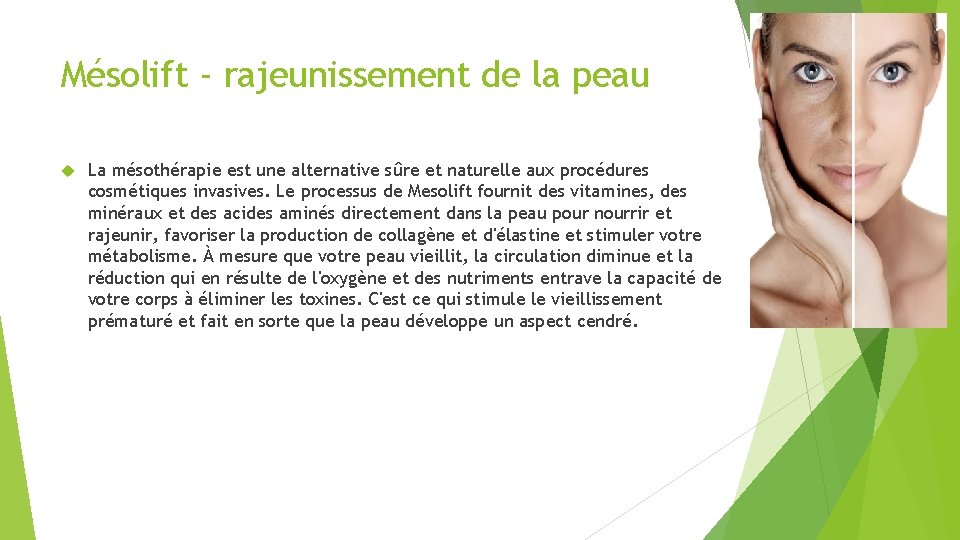 Mésolift - rajeunissement de la peau

La mésothérapie est une alternative sûre et naturelle aux procédures cosmétiques invasives. Le processus de Mesolift fournit des vitamines, des minéraux et des acides aminés directement dans la peau pour nourrir et rajeunir, favoriser la production de collagène et d'élastine et stimuler votre métabolisme. À mesure que votre peau vieillit, la circulation diminue et la réduction qui en résulte de l'oxygène et des nutriments entrave la capacité de votre corps à éliminer les toxines. C'est ce qui stimule le vieillissement prématuré et fait en sorte que la peau développe un aspect cendré.